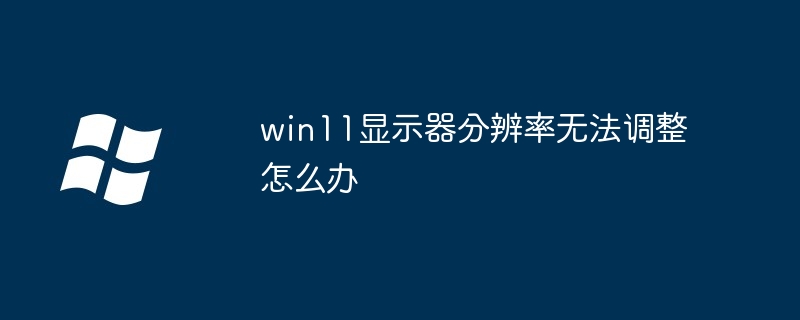 win11显示器分辨率无法调整怎么办